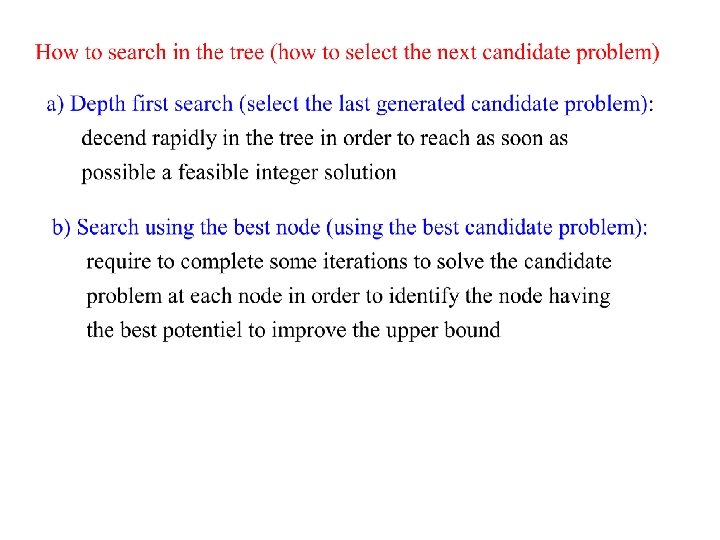 How to search in the tree (how to select the next candidate problem)

a) Depth first search (select the last generated candidate problem):

decend rapidly in the tree in order to reach as soon as possible a feasible integer solution

b) Search using the best node (using the best candidate problem):

require to complete some iterations to solve the candidate problem at each node in order to identify the node having the best potentiel to improve the upper bound